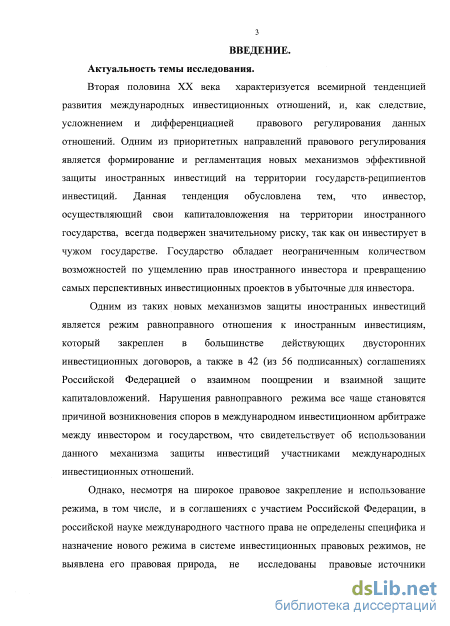 3

ВВЕДЕНИЕ.

Актуальность темы исследования.

Вторая половина XX века характеризуется всемирной тенденцией развития международных инвестиционных отношений, и, как следствие, усложнением и дифференциацией правового регулирования данных отношений. Одним из приоритетных направлений правового регулирования является формирование и регламентация новых механизмов эффективной защиты иностранных инвестиций на территории государств-реципиентов инвестиций. Данная тенденция обусловлена тем, что инвестор, осуществляющий свои капиталовложения на территории иностранного государства, всегда подвержен значительному риску, так как он инвестирует в чужом государстве. Государство обладает неограниченным количеством возможностей по ущемлению прав иностранного инвестора и превращению самых перспективных инвестиционных проектов в убыточные для инвестора.

Одним из таких новых механизмов защиты иностранных инвестиций является режим равноправного отношения к иностранным инвестициям, который закреплен в большинстве действующих двусторонних инвестиционных договоров, а также в 42 (из 56 подписанных) соглашениях Российской Федерацией о взаимном поощрении и взаимной защите капиталовложений. Нарушения равноправного режима все чаще становятся причиной возникновения споров в международном инвестиционном арбитраже между инвестором и государством, что свидетельствует об использовании данного механизма защиты инвестиций участниками международных инвестиционных отношений.

Однако, несмотря на широкое правовое закрепление и использование режима, в том числе, и в соглашениях с участием Российской Федерации, в российской науке международного частного права не определены специфика и назначение нового режима в системе инвестиционных правовых режимов, не выявлена его правовая природа, не исследованы правовые источники

dsLib.net
библиотека диссертаций